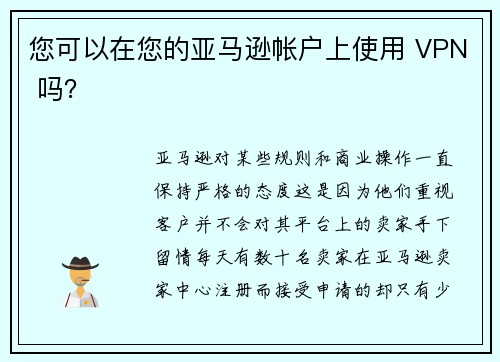 您可以在您的亚马逊帐户上使用 VPN 吗?

亚马逊对某些规则和商业操作一直保持严格的态度这是因为他们重视客户并不会对其平台上的卖家手下留情每天有数十名卖家在亚马逊卖家中心注册而接受申请的却只有少